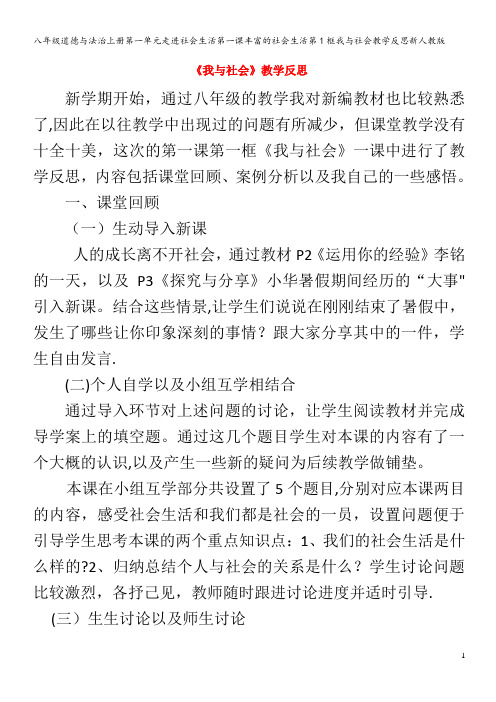 八年级道德与法治上册第一单元走进社会生活第一课丰富的社会生活第1框我与社会教学反思新人教版

《我与社会》教学反思

新学期开始，通过八年级的教学我对新编教材也比较熟悉了,因此在以往教学中出现过的问题有所减少，但课堂教学没有十全十美，这次的第一课第一框《我与社会》一课中进行了教学反思，内容包括课堂回顾、案例分析以及我自己的一些感悟。

一、课堂回顾

（一）生动导入新课

人的成长离不开社会，通过教材 P2《运用你的经验》李铭的一天，以及 P3《探究与分享》小华暑假期间经历的“大事"引入新课。结合这些情景,让学生们说说在刚刚结束了暑假中，发生了哪些让你印象深刻的事情？跟大家分享其中的一件，学生自由发言.

(二)个人自学以及小组互学相结合

通过导入环节对上述问题的讨论，让学生阅读教材并完成导学案上的填空题。通过这几个题目学生对本课的内容有了一个大概的认识,以及产生一些新的疑问为后续教学做铺垫。

本课在小组互学部分共设置了 5 个题目,分别对应本课两目的内容，感受社会生活和我们都是社会的一员，设置问题便于引导学生思考本课的两个重点知识点：1、我们的社会生活是什么样的?2、归纳总结个人与社会的关系是什么？学生讨论问题比较激烈，各抒己见，教师随时跟进讨论进度并适时引导.

(三）生生讨论以及师生讨论

1